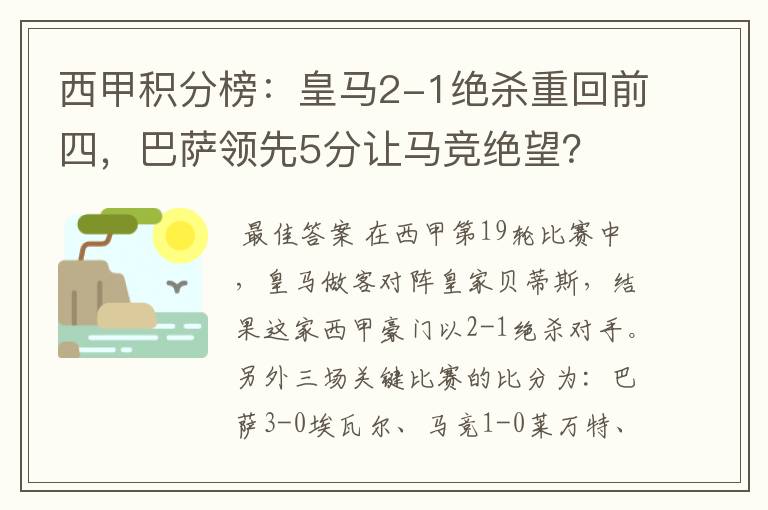 西甲积分榜：皇马2-1绝杀重回前四，巴萨领先5分让马竞绝望？

最佳答案 在西甲第19轮比赛中，皇马做客对阵皇家贝蒂斯，结果这家西甲豪门以2-1绝杀对手。另外三场关键比赛的比分为：巴萨3-0埃瓦尔、马竞1-0莱万特、